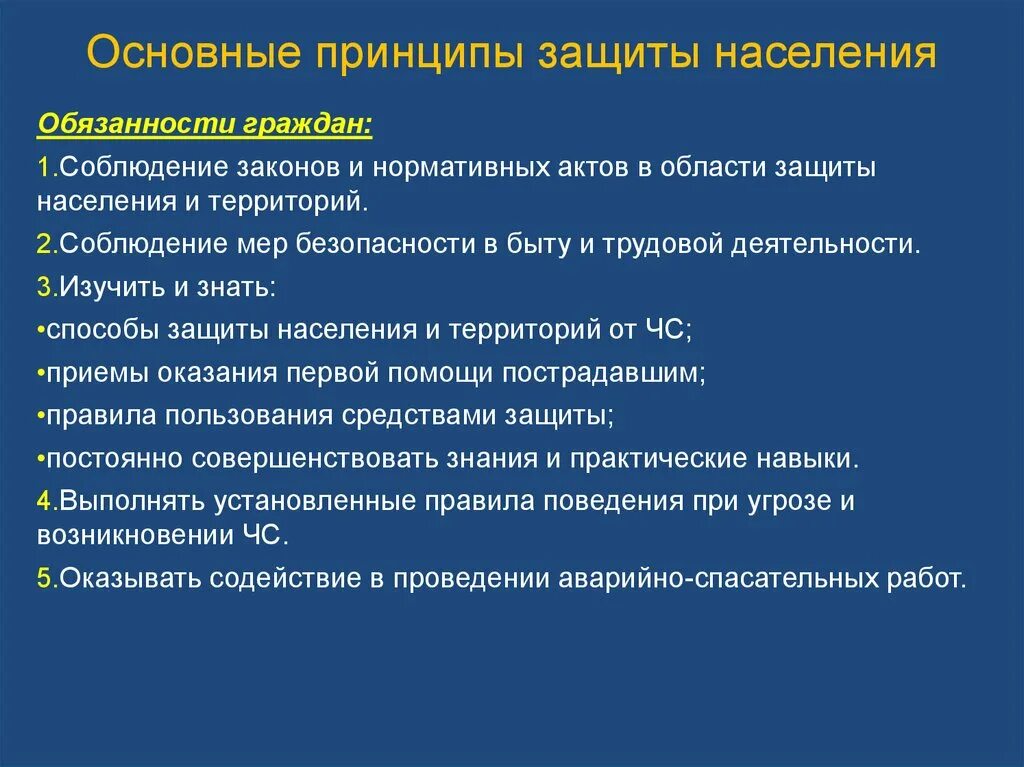 Основные принципы защиты населения

Обязанности граждан:

1.Соблюдение законов и нормативных актов в области защиты населения и территорий.

2.Соблюдение мер безопасности в быту и трудовой деятельности.

3.Изучить и знать:

•способы защиты населения и территорий от ЧС;

•приемы оказания первой помощи пострадавшим;

•правила пользования средствами защиты;

•постоянно совершенствовать знания и практические навыки.

4.Выполнять установленные правила поведения при угрозе и возникновении ЧС.

5.Оказывать содействие в проведении аварийно-спасательных работ.